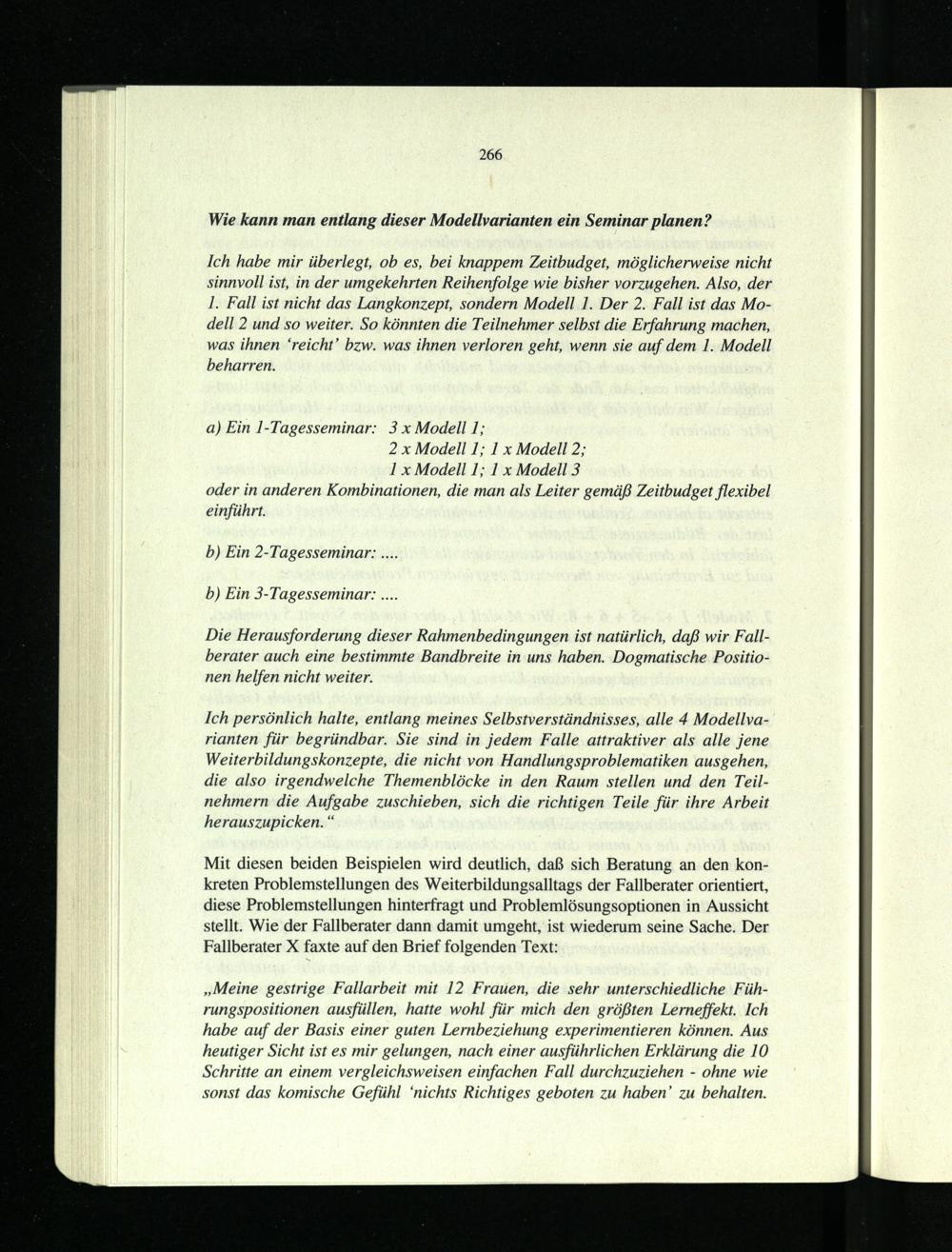 266

Wie kann man entlang dieser Modellvarianten ein Seminar planen?

Ich habe mir überlegt, ob es, bei knappem Zeitbudget, möglicherweise nicht sinnvoll ist, in der umgekehrten Reihenfolge wie bisher vorzugehen. Also, der 1. Fall ist nicht das Langkonzept, sondern Modell 1. Der 2. Fall ist das Modell 2 und so weiter. So könnten die Teilnehmer selbst die Erfahrung machen, was ihnen 'reicht' bzw. was ihnen verloren geht, wenn sie auf dem 1. Modell beharren.

a) Ein 1-Tagesseminar: 3 x Modell 1;
2 x Modell 1; 1 x Modell 2;
1 x Modell 1; 1 x Modell 3
oder in anderen Kombinationen, die man als Leiter gemäß Zeitbudget flexibel einführt.

b) Ein 2-Tagesseminar: ....

b) Ein 3-Tagesseminar: ....

Die Herausforderung dieser Rahmenbedingungen ist natürlich, daß wir Fallberater auch eine bestimmte Bandbreite in uns haben. Dogmatische Positionen helfen nicht weiter.

Ich persönlich halte, entlang meines Selbstverständnisses, alle 4 Modellvarianten für begründbar. Sie sind in jedem Falle attraktiver als alle jene Weiterbildungskonzepte, die nicht von Handlungsproblematiken ausgehen, die also irgendwelche Themenblöcke in den Raum stellen und den Teilnehmern die Aufgabe zuschieben, sich die richtigen Teile für ihre Arbeit herauszupicken."

Mit diesen beiden Beispielen wird deutlich, daß sich Beratung an den konkreten Problemstellungen des Weiterbildungsalltags der Fallberater orientiert, diese Problemstellungen hinterfragt und Problemlösungsoptionen in Aussicht stellt. Wie der Fallberater dann damit umgeht, ist wiederum seine Sache. Der Fallberater X faxte auf den Brief folgenden Text:

„Meine gestrige Fallarbeit mit 12 Frauen, die sehr unterschiedliche Führungspositionen ausfüllen, hatte wohl für mich den größten Lerneffekt. Ich habe auf der Basis einer guten Lernbeziehung experimentieren können. Aus heutiger Sicht ist es mir gelungen, nach einer ausführlichen Erklärung die 10 Schritte an einem vergleichsweisen einfachen Fall durchzuziehen - ohne wie sonst das komische Gefühl 'nichts Richtiges geboten zu haben' zu behalten.